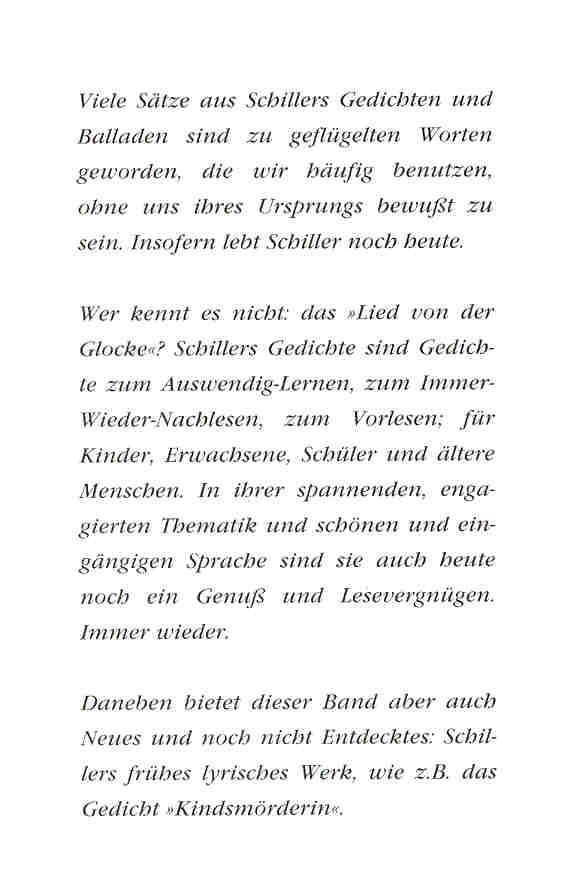 Viele Sätze aus Schillers Gedichten und Balladen sind zu geflügelten Worten geworden, die wir häufig benutzen, ohne uns ihres Ursprungs bewußt zu sein. Insofern lebt Schiller noch heute.

Wer kennt es nicht: das »Lied von der Glocke«? Schillers Gedichte sind Gedichte zum Auswendig-Lernen, zum Immer-Wieder-Nachlesen, zum Vorlesen; für Kinder, Erwachsene, Schüler und ältere Menschen. In ihrer spannenden, engagierten Thematik und schönen und eingängigen Sprache sind sie auch heute noch ein Genuß und Lesevergnügen. Immer wieder.

Daneben bietet dieser Band aber auch Neues und noch nicht Entdecktes: Schillers frühes lyrisches Werk, wie z.B. das Gedicht »Kindsmörderin«.